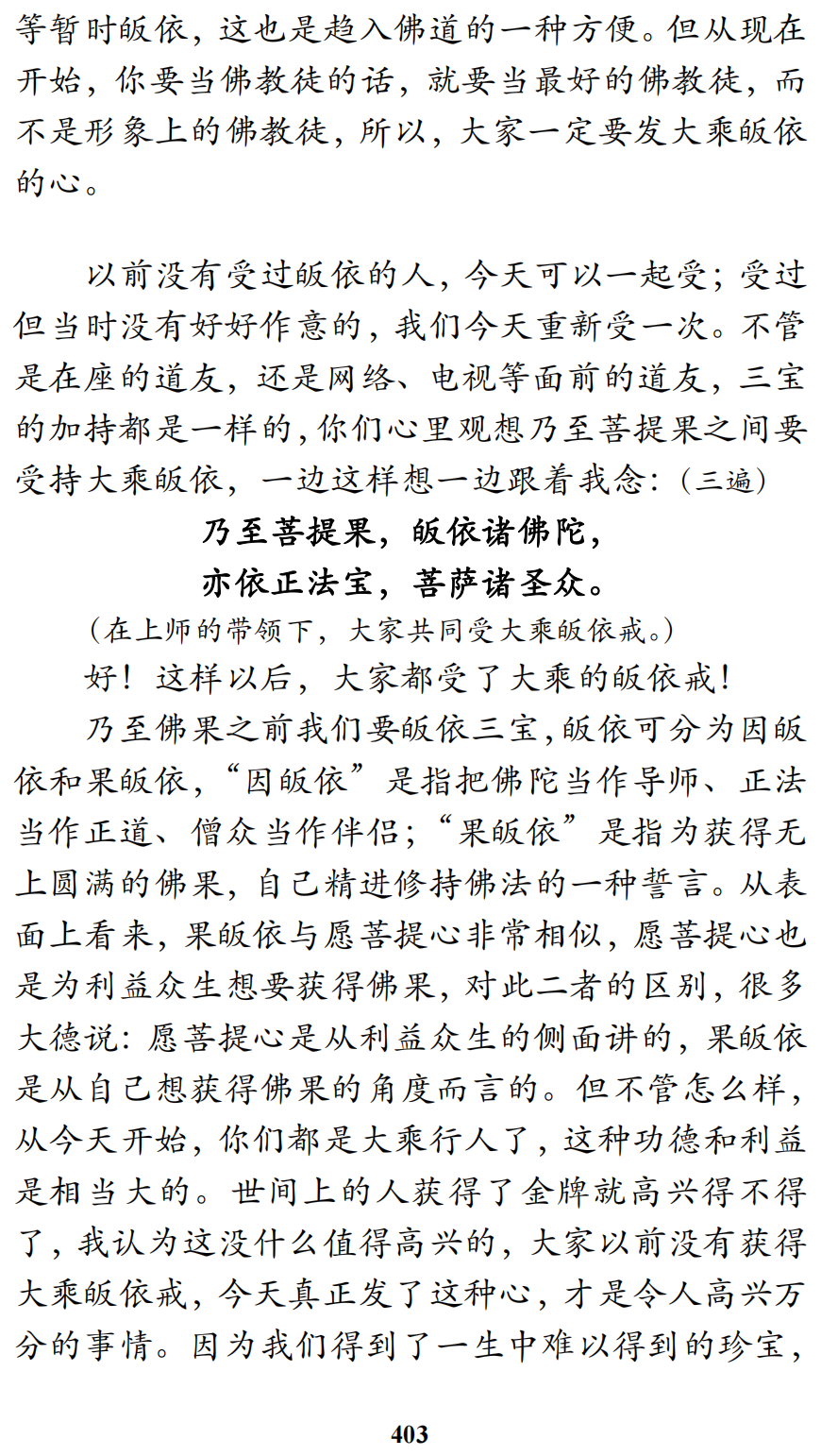 等暂时皈依，这也是趋入佛道的一种方便。但从现在开始，你要当佛教徒的话，就要当最好的佛教徒，而不是形象上的佛教徒，所以，大家一定要发大乘皈依的心。

以前没有受过皈依的人，今天可以一起受；受过但当时没有好好作意的，我们今天重新受一次。不管是在座的道友，还是网络、电视等面前的道友，三宝的加持都是一样的，你们心里观想乃至菩提果之间要受持大乘皈依，一边这样想一边跟着我念：（三遍）

乃至菩提果，皈依诸佛陀，
亦依正法宝，菩萨诸圣众。

（在上师的带领下，大家共同受大乘皈依戒。）

好！这样以后，大家都受了大乘的皈依戒！

乃至佛果之前我们要皈依三宝，皈依可分为因皈依和果皈依，“因皈依”是指把佛陀当作导师、正法当作正道、僧众当作伴侣；“果皈依”是指为获得无上圆满的佛果，自己精进修持佛法的一种誓言。从表面上看来，果皈依与愿菩提心非常相似，愿菩提心也是为利益众生想要获得佛果，对此二者的区别，很多大德说：愿菩提心是从利益众生的侧面讲的，果皈依是从自己想获得佛果的角度而言的。但不管怎么样，从今天开始，你们都是大乘行人了，这种功德和利益是相当大的。世间上的人获得了金牌就高兴得不得了，我认为这没什么值得高兴的，大家以前没有获得大乘皈依戒，今天真正发了这种心，才是令人高兴万分的事情。因为我们得到了一生中难以得到的珍宝，

403